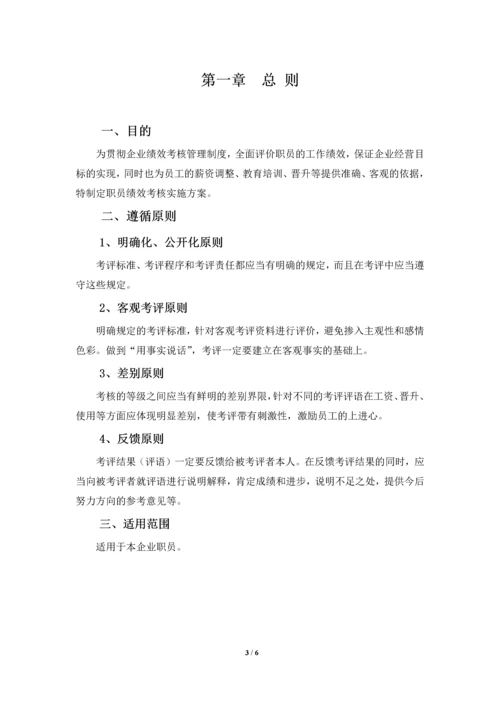 第一章　总 则

一、目的

为贯彻企业绩效考核管理制度，全面评价职员的工作绩效，保证企业经营目标的实现，同时也为员工的薪资调整、教育培训、晋升等提供准确、客观的依据，特制定职员绩效考核实施方案。

二、遵循原则

1、明确化、公开化原则

考评标准、考评程序和考评责任都应当有明确的规定，而且在考评中应当遵守这些规定。

2、客观考评原则

明确规定的考评标准，针对客观考评资料进行评价，避免掺入主观性和感情色彩。做到“用事实说话”，考评一定要建立在客观事实的基础上。

3、差别原则

考核的等级之间应当有鲜明的差别界限，针对不同的考评评语在工资、晋升、使用等方面应体现明显差别，使考评带有刺激性，激励员工的上进心。

4、反馈原则

考评结果（评语）一定要反馈给被考评者本人。在反馈考评结果的同时，应当向被考评者就评语进行说明解释，肯定成绩和进步，说明不足之处，提供今后努力方向的参考意见等。

三、适用范围

适用于本企业职员。

3 / 6